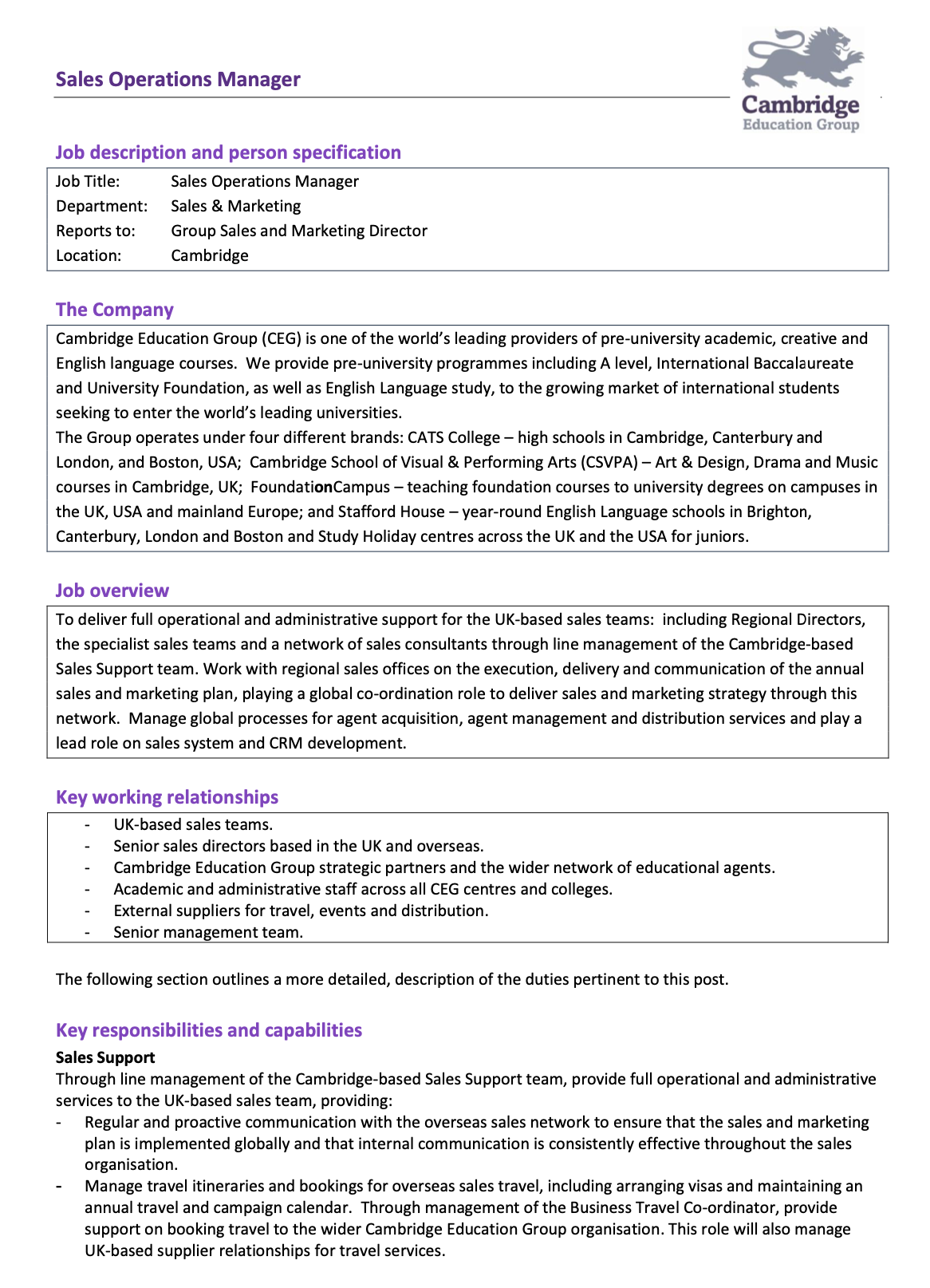 Sales Operations Manager

Cambridge
Education Group

Job description and person specification

| Job Title: | Sales Operations Manager |
|---|---|
| Department: | Sales & Marketing |
| Reports to: | Group Sales and Marketing Director |
| Location: | Cambridge |

The Company

Cambridge Education Group (CEG) is one of the world's leading providers of pre-university academic, creative and English language courses. We provide pre-university programmes including A level, International Baccalaureate and University Foundation, as well as English Language study, to the growing market of international students seeking to enter the world's leading universities.
The Group operates under four different brands: CATS College – high schools in Cambridge, Canterbury and London, and Boston, USA; Cambridge School of Visual & Performing Arts (CSVPA) – Art & Design, Drama and Music courses in Cambridge, UK; FoundationCampus – teaching foundation courses to university degrees on campuses in the UK, USA and mainland Europe; and Stafford House – year-round English Language schools in Brighton, Canterbury, London and Boston and Study Holiday centres across the UK and the USA for juniors.

Job overview

To deliver full operational and administrative support for the UK-based sales teams: including Regional Directors, the specialist sales teams and a network of sales consultants through line management of the Cambridge-based Sales Support team. Work with regional sales offices on the execution, delivery and communication of the annual sales and marketing plan, playing a global co-ordination role to deliver sales and marketing strategy through this network. Manage global processes for agent acquisition, agent management and distribution services and play a lead role on sales system and CRM development.

Key working relationships

- UK-based sales teams.
- Senior sales directors based in the UK and overseas.
- Cambridge Education Group strategic partners and the wider network of educational agents.
- Academic and administrative staff across all CEG centres and colleges.
- External suppliers for travel, events and distribution.
- Senior management team.

The following section outlines a more detailed, description of the duties pertinent to this post.

Key responsibilities and capabilities

Sales Support
Through line management of the Cambridge-based Sales Support team, provide full operational and administrative services to the UK-based sales team, providing:
- Regular and proactive communication with the overseas sales network to ensure that the sales and marketing plan is implemented globally and that internal communication is consistently effective throughout the sales organisation.
- Manage travel itineraries and bookings for overseas sales travel, including arranging visas and maintaining an annual travel and campaign calendar. Through management of the Business Travel Co-ordinator, provide support on booking travel to the wider Cambridge Education Group organisation. This role will also manage UK-based supplier relationships for travel services.